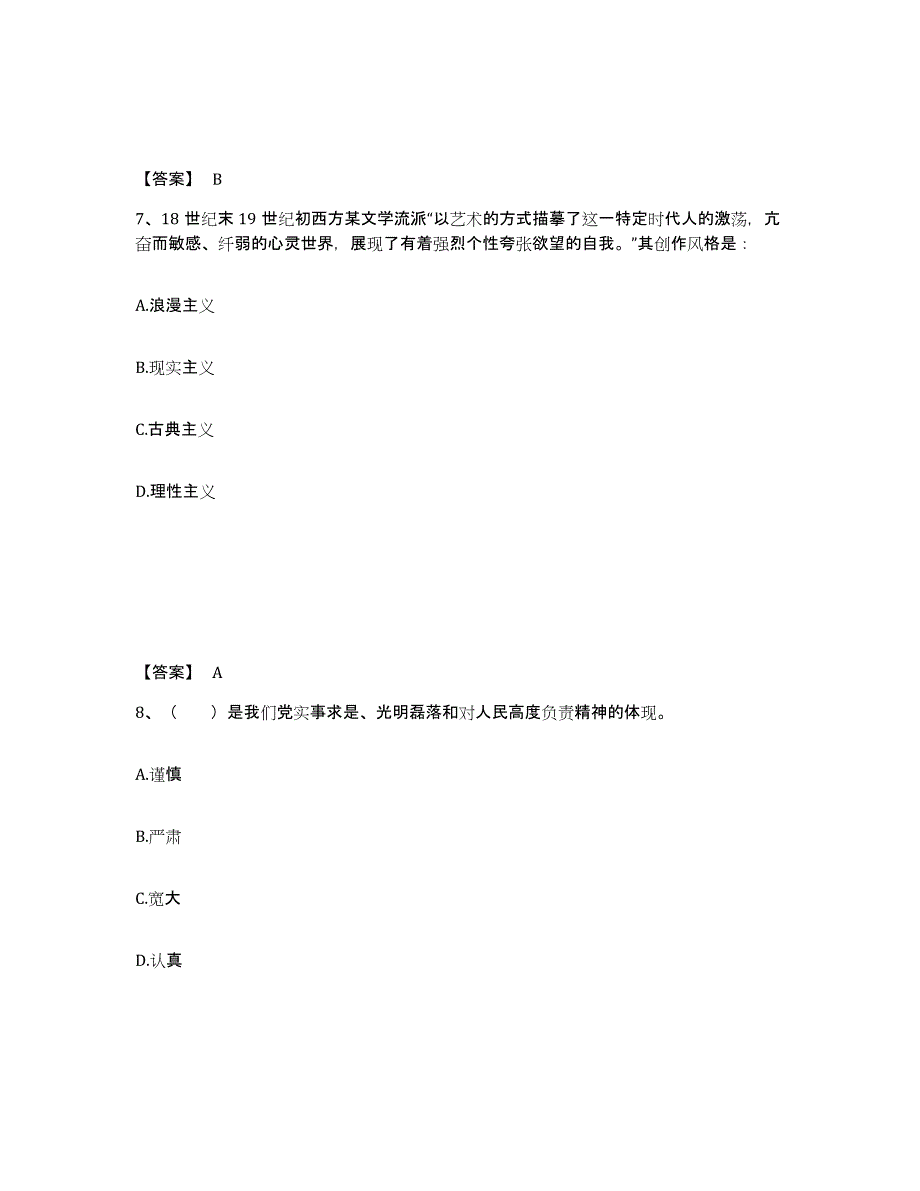 【答案】 B

7、18 世纪末 19 世纪初西方某文学流派“以艺术的方式描摹了这一特定时代人的激荡，亢奋而敏感、纤弱的心灵世界，展现了有着强烈个性夸张欲望的自我。”其创作风格是：

A.浪漫主义

B.现实主义

C.古典主义

D.理性主义

【答案】 A

8、（　　）是我们党实事求是、光明磊落和对人民高度负责精神的体现。

A.谨慎

B.严肃

C.宽大

D.认真